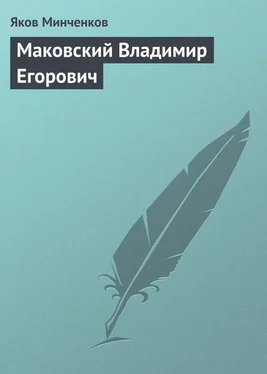 Яков Минченков

Маковский Владимир Егорович